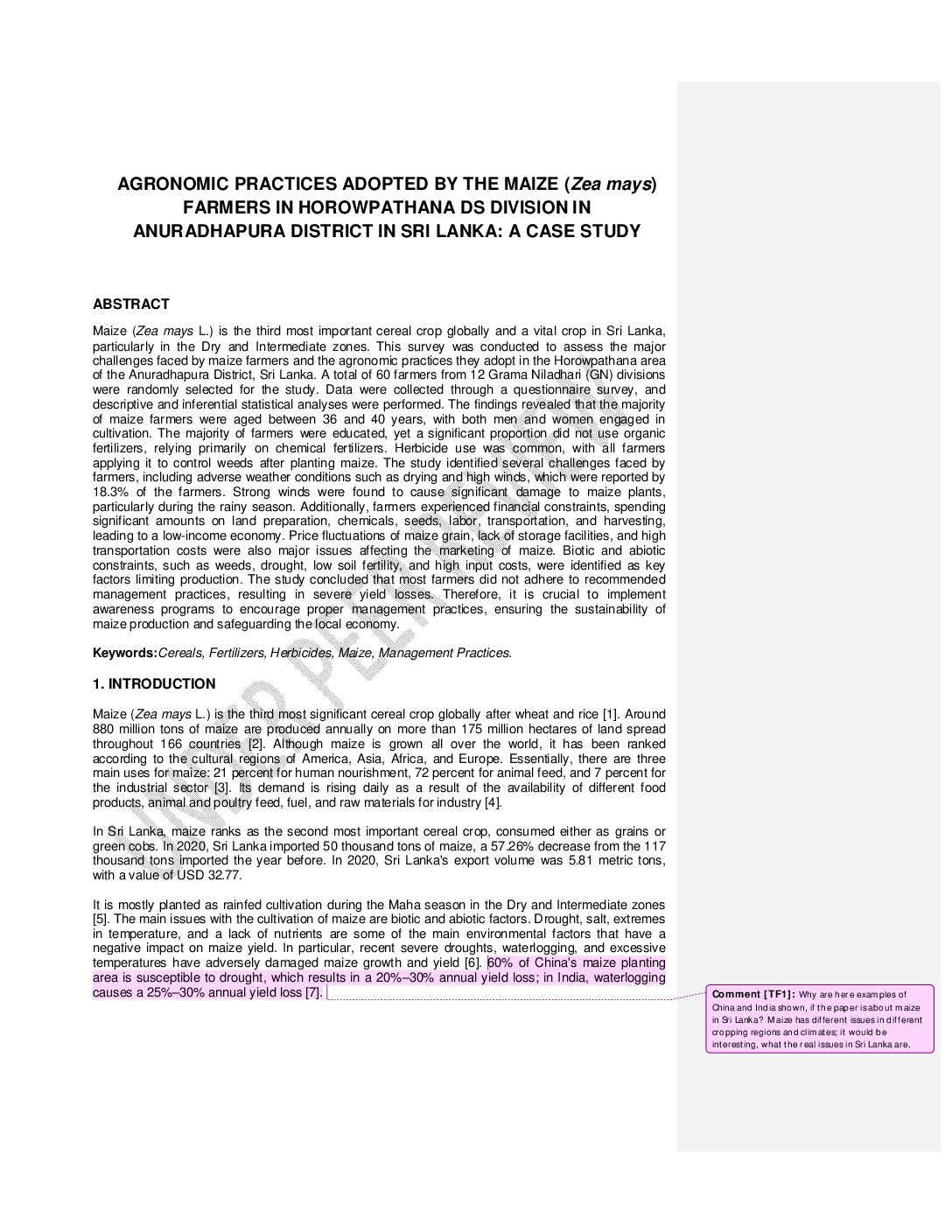 AGRONOMIC PRACTICES ADOPTED BY THE MAIZE (Zea mays) FARMERS IN HOROWPATHANA DS DIVISION IN ANURADHAPURA DISTRICT IN SRI LANKA: A CASE STUDY

ABSTRACT

Maize (Zea mays L.) is the third most important cereal crop globally and a vital crop in Sri Lanka, particularly in the Dry and Intermediate zones. This survey was conducted to assess the major challenges faced by maize farmers and the agronomic practices they adopt in the Horowpathana area of the Anuradhapura District, Sri Lanka. A total of 60 farmers from 12 Grama Niladhari (GN) divisions were randomly selected for the study. Data were collected through a questionnaire survey, and descriptive and inferential statistical analyses were performed. The findings revealed that the majority of maize farmers were aged between 36 and 40 years, with both men and women engaged in cultivation. The majority of farmers were educated, yet a significant proportion did not use organic fertilizers, relying primarily on chemical fertilizers. Herbicide use was common, with all farmers applying it to control weeds after planting maize. The study identified several challenges faced by farmers, including adverse weather conditions such as drying and high winds, which were reported by 18.3% of the farmers. Strong winds were found to cause significant damage to maize plants, particularly during the rainy season. Additionally, farmers experienced financial constraints, spending significant amounts on land preparation, chemicals, seeds, labor, transportation, and harvesting, leading to a low-income economy. Price fluctuations of maize grain, lack of storage facilities, and high transportation costs were also major issues affecting the marketing of maize. Biotic and abiotic constraints, such as weeds, drought, low soil fertility, and high input costs, were identified as key factors limiting production. The study concluded that most farmers did not adhere to recommended management practices, resulting in severe yield losses. Therefore, it is crucial to implement awareness programs to encourage proper management practices, ensuring the sustainability of maize production and safeguarding the local economy.

Keywords:Cereals, Fertilizers, Herbicides, Maize, Management Practices.

1. INTRODUCTION

Maize (Zea mays L.) is the third most significant cereal crop globally after wheat and rice [1]. Around 880 million tons of maize are produced annually on more than 175 million hectares of land spread throughout 166 countries [2]. Although maize is grown all over the world, it has been ranked according to the cultural regions of America, Asia, Africa, and Europe. Essentially, there are three main uses for maize: 21 percent for human nourishment, 72 percent for animal feed, and 7 percent for the industrial sector [3]. Its demand is rising daily as a result of the availability of different food products, animal and poultry feed, fuel, and raw materials for industry [4].

In Sri Lanka, maize ranks as the second most important cereal crop, consumed either as grains or green cobs. In 2020, Sri Lanka imported 50 thousand tons of maize, a 57.26% decrease from the 117 thousand tons imported the year before. In 2020, Sri Lanka's export volume was 5.81 metric tons, with a value of USD 32.77.

It is mostly planted as rainfed cultivation during the Maha season in the Dry and Intermediate zones [5]. The main issues with the cultivation of maize are biotic and abiotic factors. Drought, salt, extremes in temperature, and a lack of nutrients are some of the main environmental factors that have a negative impact on maize yield. In particular, recent severe droughts, waterlogging, and excessive temperatures have adversely damaged maize growth and yield [6]. 60% of China's maize planting area is susceptible to drought, which results in a 20%–30% annual yield loss; in India, waterlogging causes a 25%–30% annual yield loss [7].

Comment [TF1]: Why are here examples of China and India shown, if the paper is about maize in Sri Lanka? Maize has different issues in different cropping regions and climates; it would be interesting, what the real issues in Sri Lanka are.

UNDER PEER REVIEW